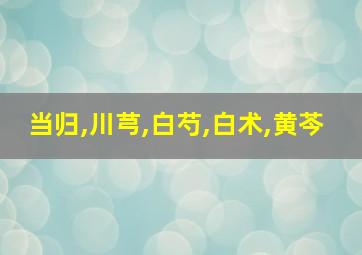 当归,川芎,白芍,白术,黄芩